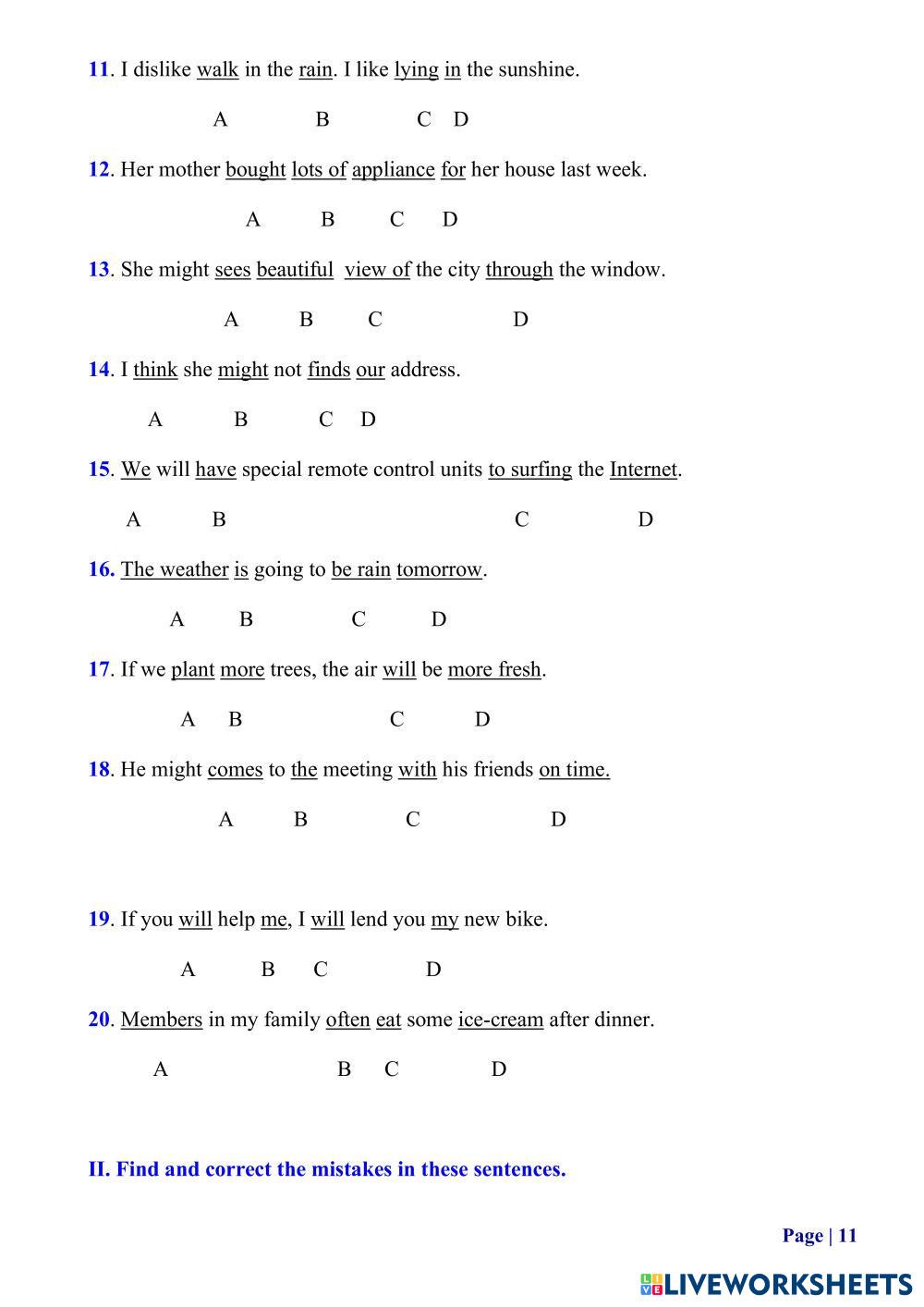 11. I dislike walk in the rain. I like lying in the sunshine.

A B C D

12. Her mother bought lots of appliance for her house last week.

A B C D

13. She might sees beautiful view of the city through the window.

A B C D

14. I think she might not finds our address.

A B C D

15. We will have special remote control units to surfing the Internet.

A B C D

16. The weather is going to be rain tomorrow.

A B C D

17. If we plant more trees, the air will be more fresh.

A B C D

18. He might comes to the meeting with his friends on time.

A B C D

19. If you will help me, I will lend you my new bike.

A B C D

20. Members in my family often eat some ice-cream after dinner.

A B C D

II. Find and correct the mistakes in these sentences.

Page | 11

LIVEWORKSHEETS